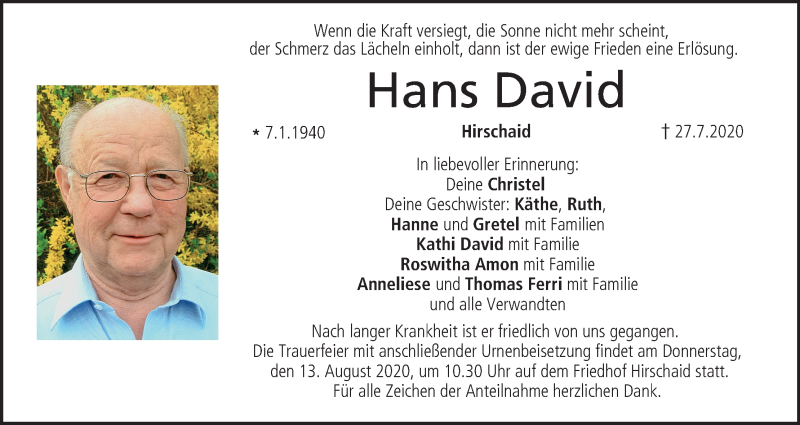 Wenn die Kraft versiegt, die Sonne nicht mehr scheint,
der Schmerz das Lächeln einholt, dann ist der ewige Frieden eine Erlösung.

Hans David

* 7.1.1940 Hirschaid † 27.7.2020

In liebevoller Erinnerung:
Deine Christel
Deine Geschwister: Käthe, Ruth,
Hanne und Gretel mit Familien
Kathi David mit Familie
Roswitha Amon mit Familie
Anneliese und Thomas Ferri mit Familie
und alle Verwandten

Nach langer Krankheit ist er friedlich von uns gegangen. Die Trauerfeier mit anschließender Urnenbeisetzung findet am Donnerstag, den 13. August 2020, um 10.30 Uhr auf dem Friedhof Hirschaid statt. Für alle Zeichen der Anteilnahme herzlichen Dank.